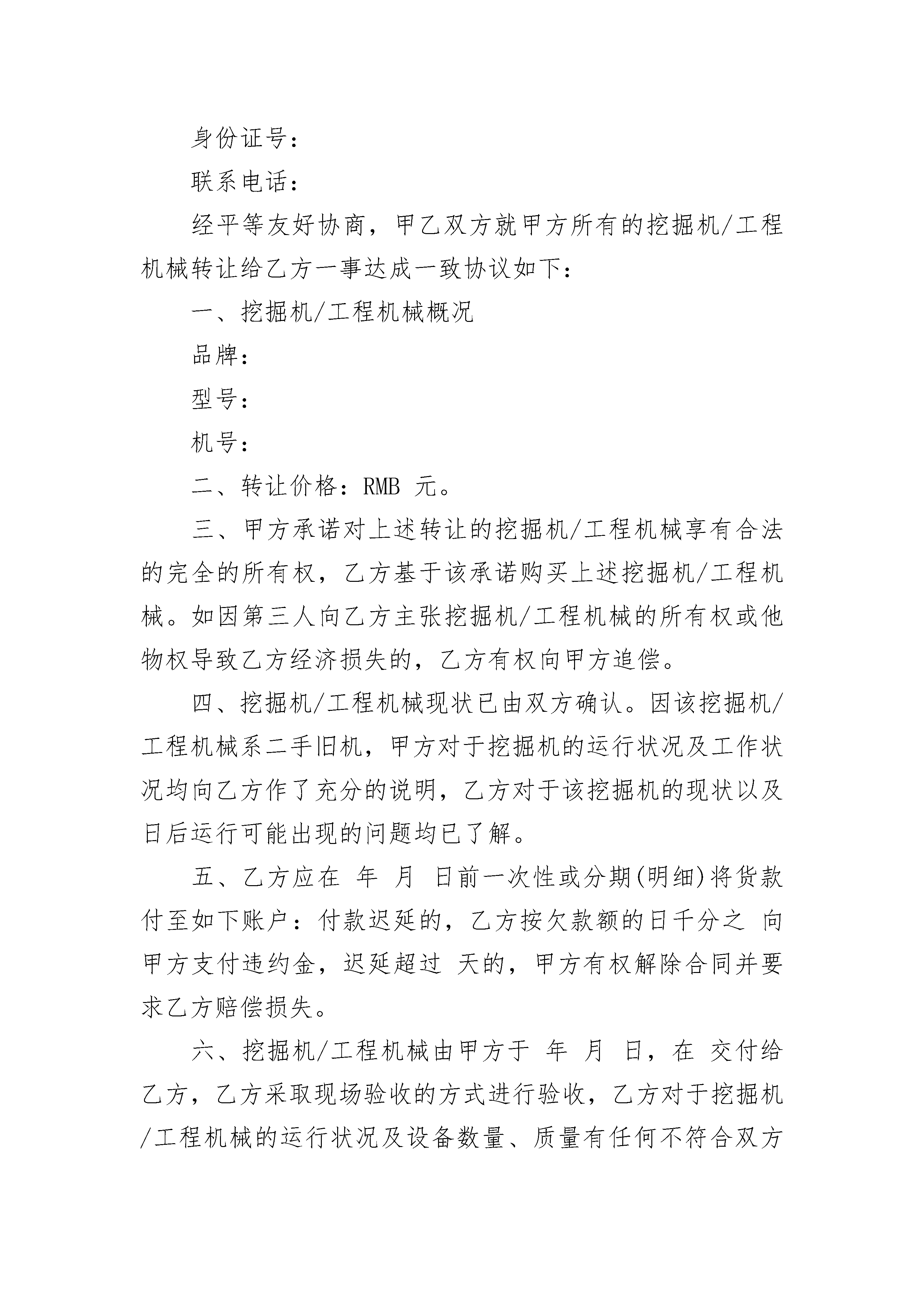 身份证号：

联系电话：

经平等友好协商，甲乙双方就甲方所有的挖掘机/工程机械转让给乙方一事达成一致协议如下：

一、挖掘机/工程机械概况

品牌：

型号：

机号：

二、转让价格：RMB 元。

三、甲方承诺对上述转让的挖掘机/工程机械享有合法的完全的所有权，乙方基于该承诺购买上述挖掘机/工程机械。如因第三人向乙方主张挖掘机/工程机械的所有权或他物权导致乙方经济损失的，乙方有权向甲方追偿。

四、挖掘机/工程机械现状已由双方确认。因该挖掘机/工程机械系二手旧机，甲方对于挖掘机的运行状况及工作状况均向乙方作了充分的说明，乙方对于该挖掘机的现状以及日后运行可能出现的问题均已了解。

五、乙方应在 年 月 日前一次性或分期(明细)将货款付至如下账户：付款迟延的，乙方按欠款额的日千分之 向甲方支付违约金，迟延超过 天的，甲方有权解除合同并要求乙方赔偿损失。

六、挖掘机/工程机械由甲方于 年 月 日，在 交付给乙方，乙方采取现场验收的方式进行验收，乙方对于挖掘机/工程机械的运行状况及设备数量、质量有任何不符合双方